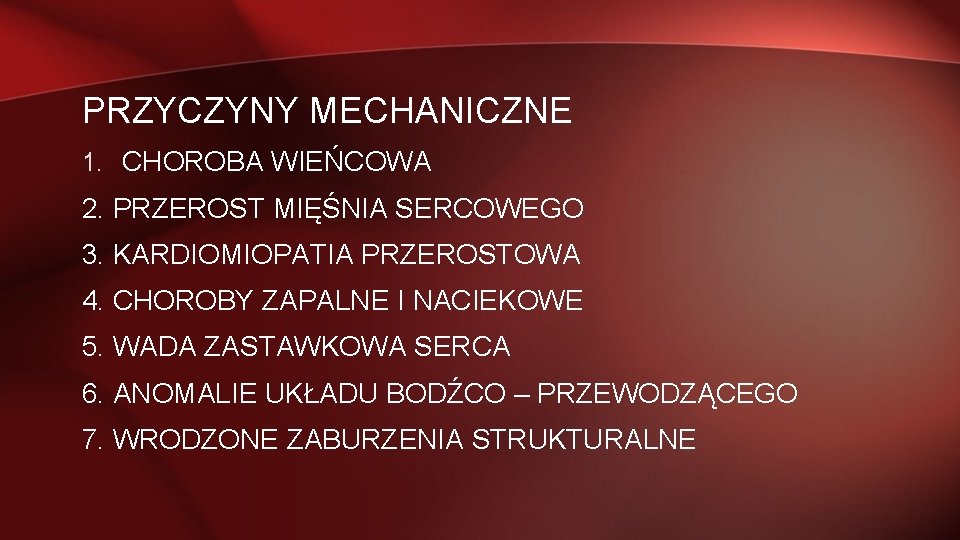 PRZYCZYNY MECHANICZNE

1. CHOROBA WIEŃCOWA
2. PRZEROST MIĘŚNIA SERCOWEGO
3. KARDIOMIOPATIA PRZEROSTOWA
4. CHOROBY ZAPALNE I NACIEKOWE
5. WADA ZASTAWKOWA SERCA
6. ANOMALIE UKŁADU BODŹCO – PRZEWODZĄCEGO
7. WRODZONE ZABURZENIA STRUKTURALNE